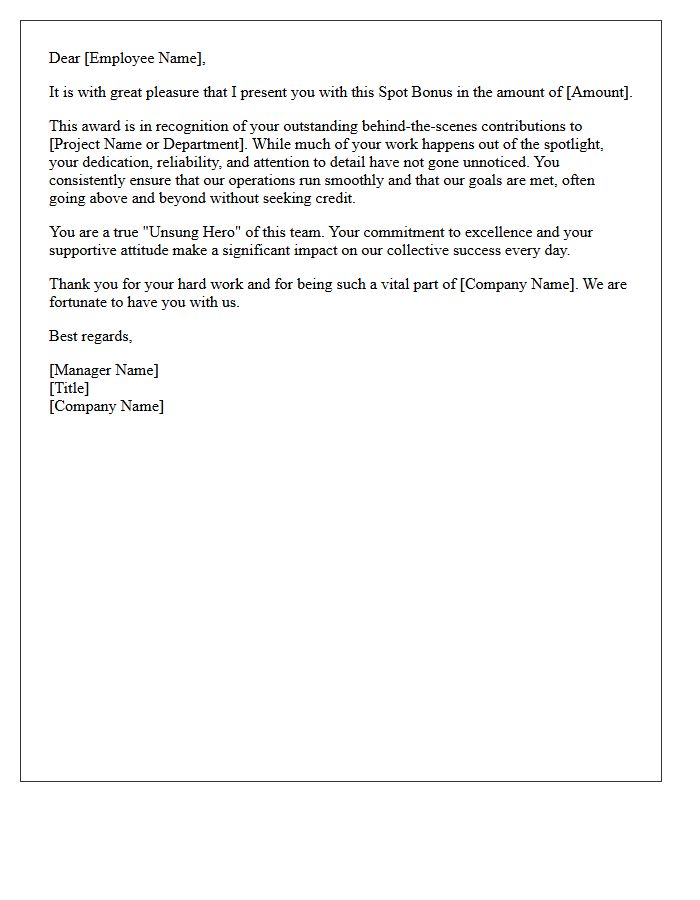 Dear [Employee Name],

It is with great pleasure that I present you with this Spot Bonus in the amount of [Amount].

This award is in recognition of your outstanding behind-the-scenes contributions to [Project Name or Department]. While much of your work happens out of the spotlight, your dedication, reliability, and attention to detail have not gone unnoticed. You consistently ensure that our operations run smoothly and that our goals are met, often going above and beyond without seeking credit.

You are a true "Unsung Hero" of this team. Your commitment to excellence and your supportive attitude make a significant impact on our collective success every day.

Thank you for your hard work and for being such a vital part of [Company Name]. We are fortunate to have you with us.

Best regards,

[Manager Name]
[Title]
[Company Name]